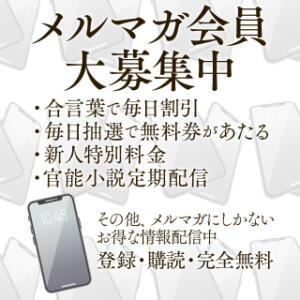 メルマガ会員
大募集中

・合言葉で毎日割引
・毎日抽選で無料券があたる
・新人特別料金
・官能小説定期配信

10:45

その他、メルマガにしかない
お得な情報配信中
登録・購読・完全無料